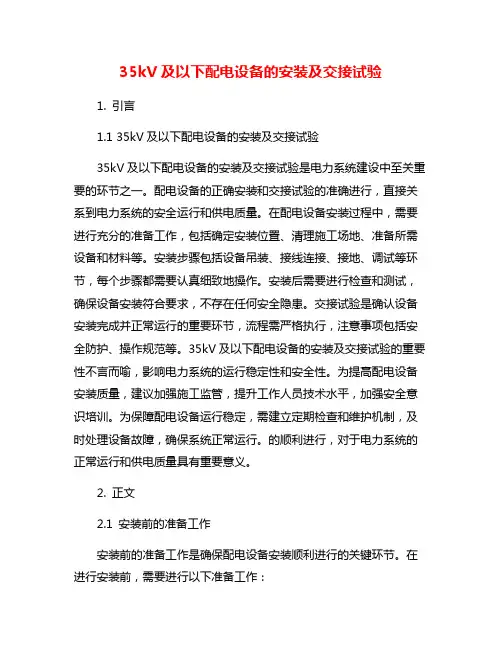 35kV 及以下配电设备的安装及交接试验

1. 引言

1.1 35kV 及以下配电设备的安装及交接试验

35kV 及以下配电设备的安装及交接试验是电力系统建设中至关重要的环节之一。配电设备的正确安装和交接试验的准确进行，直接关系到电力系统的安全运行和供电质量。在配电设备安装过程中，需要进行充分的准备工作，包括确定安装位置、清理施工场地、准备所需设备和材料等。安装步骤包括设备吊装、接线连接、接地、调试等环节，每个步骤都需要认真细致地操作。安装后需要进行检查和测试，确保设备安装符合要求，不存在任何安全隐患。交接试验是确认设备安装完成并正常运行的重要环节，流程需严格执行，注意事项包括安全防护、操作规范等。35kV 及以下配电设备的安装及交接试验的重要性不言而喻，影响电力系统的运行稳定性和安全性。为提高配电设备安装质量，建议加强施工监管，提升工作人员技术水平，加强安全意识培训。为保障配电设备运行稳定，需建立定期检查和维护机制，及时处理设备故障，确保系统正常运行。的顺利进行，对于电力系统的正常运行和供电质量具有重要意义。

2. 正文

2.1 安装前的准备工作

安装前的准备工作是确保配电设备安装顺利进行的关键环节。在进行安装前，需要进行以下准备工作：